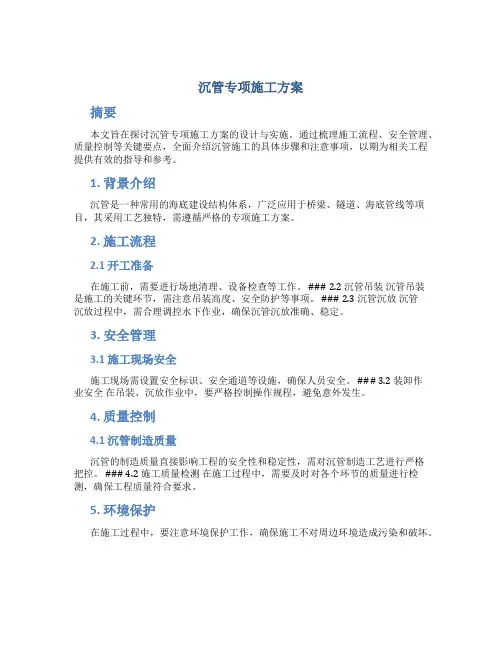 沉管专项施工方案

摘要

本文旨在探讨沉管专项施工方案的设计与实施。通过梳理施工流程、安全管理、质量控制等关键要点，全面介绍沉管施工的具体步骤和注意事项，以期为相关工程提供有效的指导和参考。

1. 背景介绍

沉管是一种常用的海底建设结构体系，广泛应用于桥梁、隧道、海底管线等项目，其采用工艺独特，需遵循严格的专项施工方案。

2. 施工流程

2.1 开工准备

在施工前，需要进行场地清理、设备检查等工作。### 2.2 沉管吊装 沉管吊装是施工的关键环节，需注意吊装高度、安全防护等事项。### 2.3 沉管沉放 沉管沉放过程中，需合理调控水下作业，确保沉管沉放准确、稳定。

3. 安全管理

3.1 施工现场安全

施工现场需设置安全标识、安全通道等设施，确保人员安全。### 3.2 装卸作业安全 在吊装、沉放作业中，要严格控制操作规程，避免意外发生。

4. 质量控制

4.1 沉管制造质量

沉管的制造质量直接影响工程的安全性和稳定性，需对沉管制造工艺进行严格把控。### 4.2 施工质量检测 在施工过程中，需要及时对各个环节的质量进行检测，确保工程质量符合要求。

5. 环境保护

在施工过程中，要注意环境保护工作，确保施工不对周边环境造成污染和破坏。